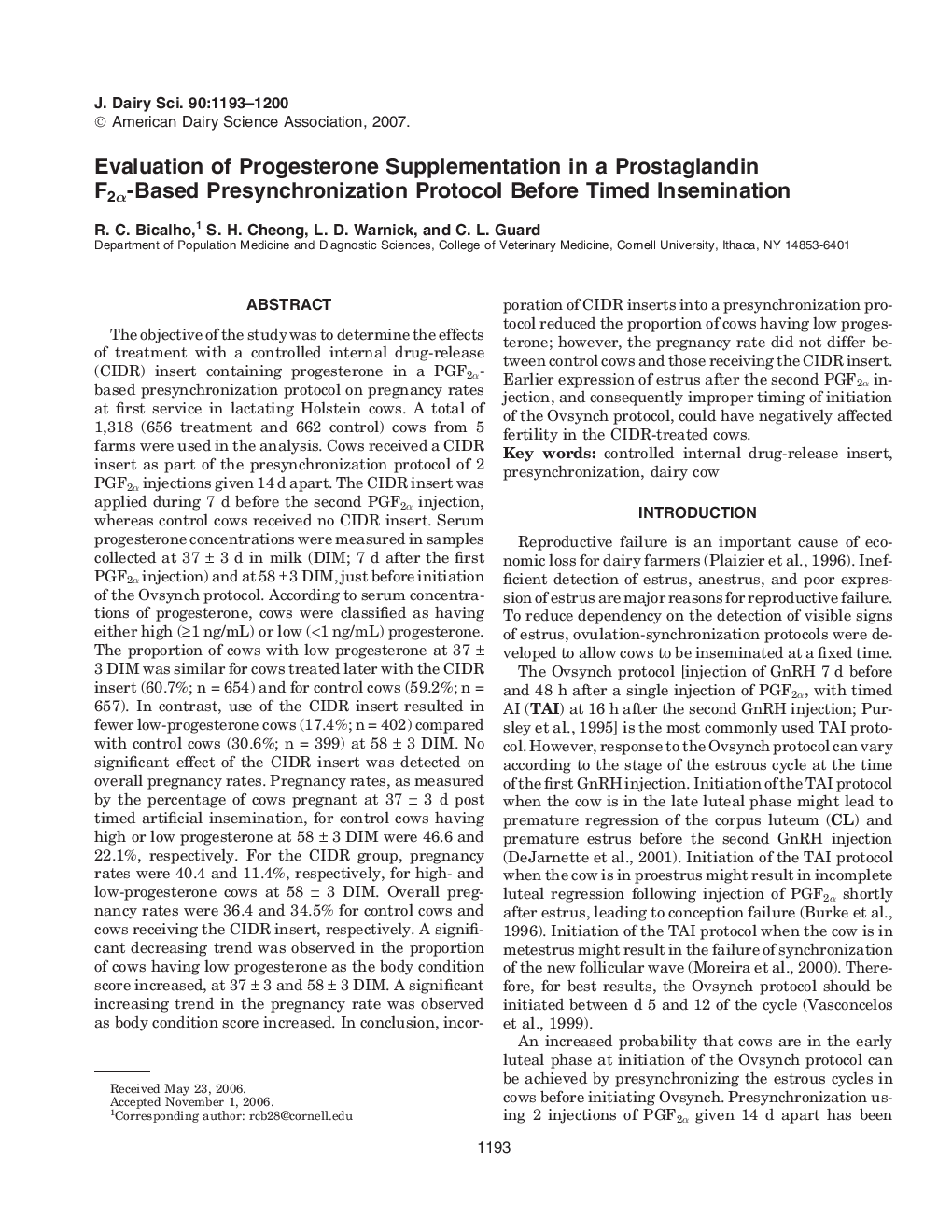 J. Dairy Sci. 90:1193–1200
© American Dairy Science Association, 2007.

Evaluation of Progesterone Supplementation in a Prostaglandin $F_{2\alpha}$-Based Presynchronization Protocol Before Timed Insemination

R. C. Bicalho,$^1$ S. H. Cheong, L. D. Warnick, and C. L. Guard
Department of Population Medicine and Diagnostic Sciences, College of Veterinary Medicine, Cornell University, Ithaca, NY 14853-6401

ABSTRACT

The objective of the study was to determine the effects of treatment with a controlled internal drug-release (CIDR) insert containing progesterone in a $PGF_{2\alpha}$-based presynchronization protocol on pregnancy rates at first service in lactating Holstein cows. A total of 1,318 (656 treatment and 662 control) cows from 5 farms were used in the analysis. Cows received a CIDR insert as part of the presynchronization protocol of 2 $PGF_{2\alpha}$ injections given 14 d apart. The CIDR insert was applied during 7 d before the second $PGF_{2\alpha}$ injection, whereas control cows received no CIDR insert. Serum progesterone concentrations were measured in samples collected at 37 ± 3 d in milk (DIM; 7 d after the first $PGF_{2\alpha}$ injection) and at 58 ± 3 DIM, just before initiation of the Ovsynch protocol. According to serum concentrations of progesterone, cows were classified as having either high (≥1 ng/mL) or low (<1 ng/mL) progesterone. The proportion of cows with low progesterone at 37 ± 3 DIM was similar for cows treated later with the CIDR insert (60.7%; n = 654) and for control cows (59.2%; n = 657). In contrast, use of the CIDR insert resulted in fewer low-progesterone cows (17.4%; n = 402) compared with control cows (30.6%; n = 399) at 58 ± 3 DIM. No significant effect of the CIDR insert was detected on overall pregnancy rates. Pregnancy rates, as measured by the percentage of cows pregnant at 37 ± 3 d post timed artificial insemination, for control cows having high or low progesterone at 58 ± 3 DIM were 46.6 and 22.1%, respectively. For the CIDR group, pregnancy rates were 40.4 and 11.4%, respectively, for high- and low-progesterone cows at 58 ± 3 DIM. Overall pregnancy rates were 36.4 and 34.5% for control cows and cows receiving the CIDR insert, respectively. A significant decreasing trend was observed in the proportion of cows having low progesterone as the body condition score increased, at 37 ± 3 and 58 ± 3 DIM. A significant increasing trend in the pregnancy rate was observed as body condition score increased. In conclusion, incorporation of CIDR inserts into a presynchronization protocol reduced the proportion of cows having low progesterone; however, the pregnancy rate did not differ between control cows and those receiving the CIDR insert. Earlier expression of estrus after the second $PGF_{2\alpha}$ injection, and consequently improper timing of initiation of the Ovsynch protocol, could have negatively affected fertility in the CIDR-treated cows.
Key words: controlled internal drug-release insert, presynchronization, dairy cow

INTRODUCTION

Reproductive failure is an important cause of economic loss for dairy farmers (Plaizier et al., 1996). Inefficient detection of estrus, anestrus, and poor expression of estrus are major reasons for reproductive failure. To reduce dependency on the detection of visible signs of estrus, ovulation-synchronization protocols were developed to allow cows to be inseminated at a fixed time.

The Ovsynch protocol [injection of GnRH 7 d before and 48 h after a single injection of $PGF_{2\alpha}$, with timed AI (TAI) at 16 h after the second GnRH injection; Pursley et al., 1995] is the most commonly used TAI protocol. However, response to the Ovsynch protocol can vary according to the stage of the estrous cycle at the time of the first GnRH injection. Initiation of the TAI protocol when the cow is in the late luteal phase might lead to premature regression of the corpus luteum (CL) and premature estrus before the second GnRH injection (DeJarnette et al., 2001). Initiation of the TAI protocol when the cow is in proestrus might result in incomplete luteal regression following injection of $PGF_{2\alpha}$ shortly after estrus, leading to conception failure (Burke et al., 1996). Initiation of the TAI protocol when the cow is in metestrus might result in the failure of synchronization of the new follicular wave (Moreira et al., 2000). Therefore, for best results, the Ovsynch protocol should be initiated between d 5 and 12 of the cycle (Vasconcelos et al., 1999).

An increased probability that cows are in the early luteal phase at initiation of the Ovsynch protocol can be achieved by presynchronizing the estrous cycles in cows before initiating Ovsynch. Presynchronization using 2 injections of $PGF_{2\alpha}$ given 14 d apart has been

Received May 23, 2006.
Accepted November 1, 2006.
$^1$Corresponding author: rcb28@cornell.edu

1193